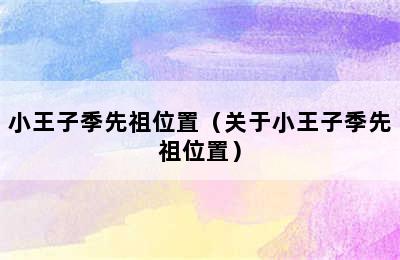 小王子季先祖位置（关于小王子季先祖位置）